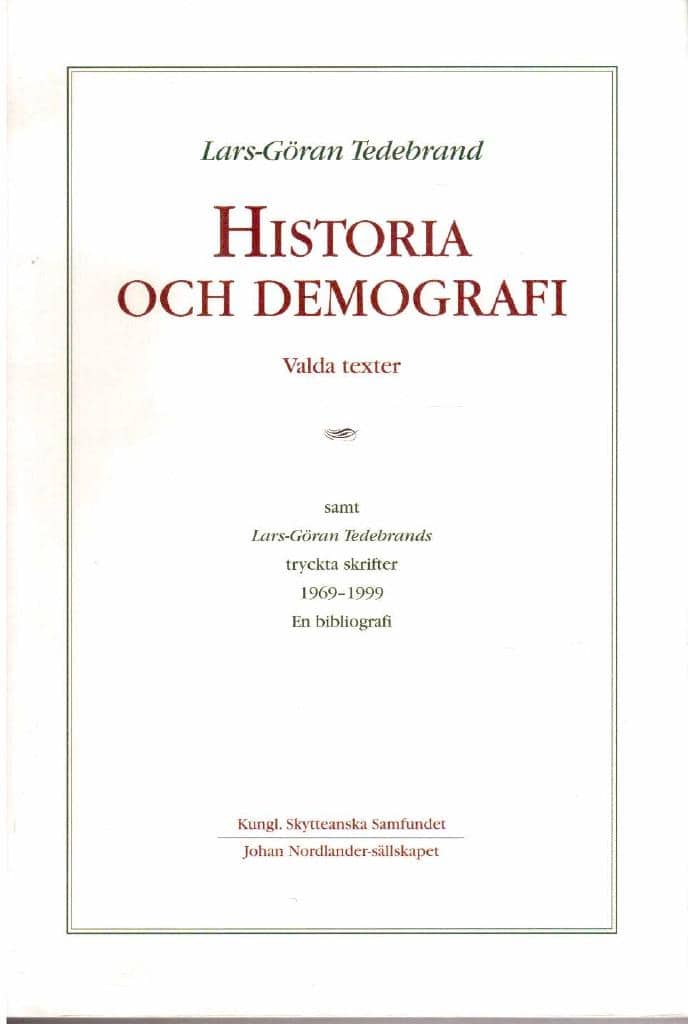 Lars-Göran Tedebrand

HISTORIA OCH DEMOGRAFI

Valda texter

samt
Lars-Göran Tedebrands
tryckta skrifter
1969–1999
En bibliografi

Kungl. Skytteanska Samfundet
Johan Nordlander-sällskapet